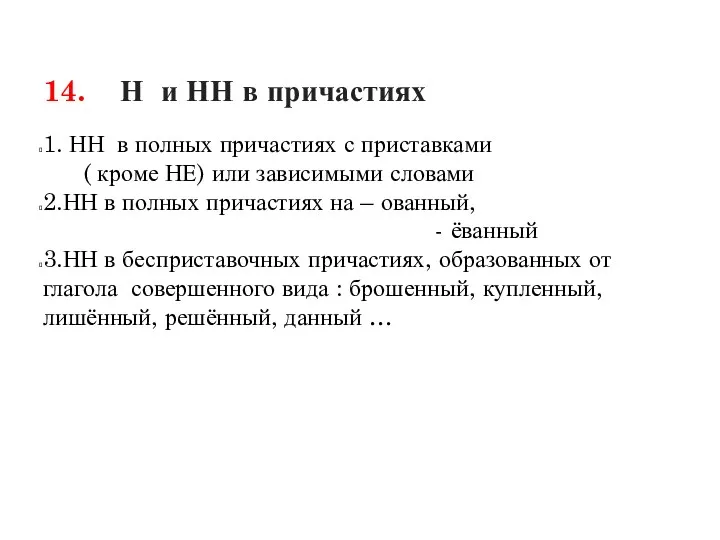 14. Н и НН в причастиях

1. НН в полных причастиях с приставками ( кроме НЕ) или зависимыми словами

2.НН в полных причастиях на – ованный,
- ёванный

3.НН в бесприставочных причастиях, образованных от глагола совершенного вида : брошенный, купленный, лишённый, решённый, данный …